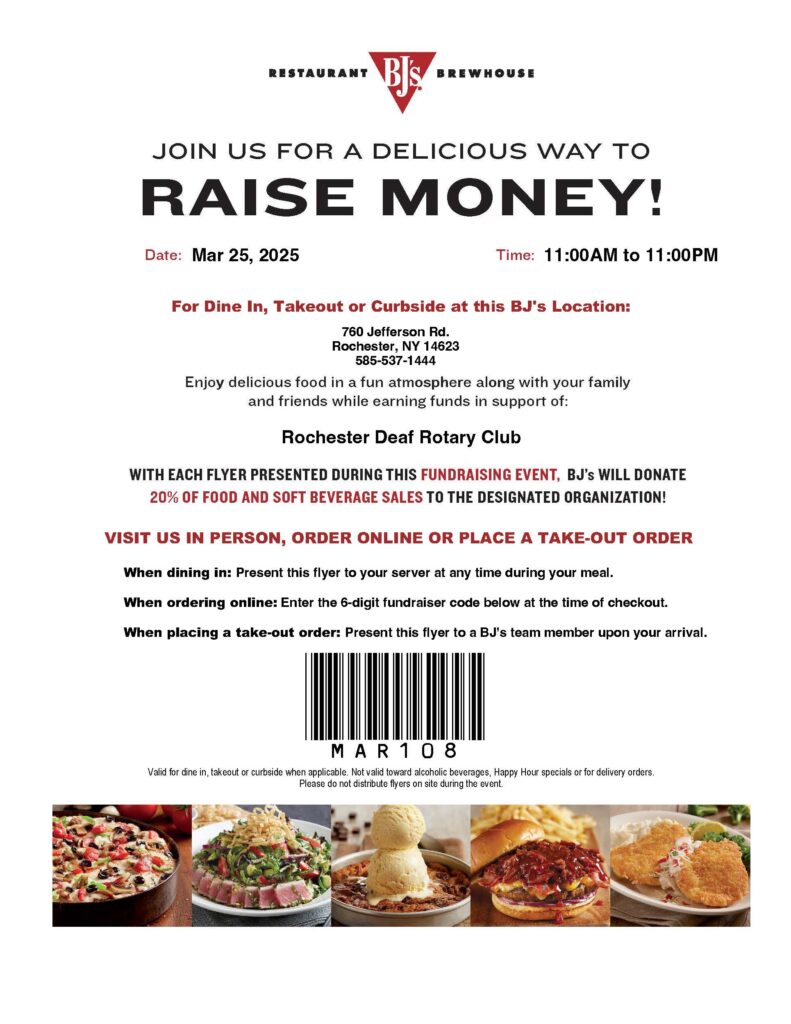 RESTAURANT BJ's BREWHOUSE

JOIN US FOR A DELICIOUS WAY TO

RAISE MONEY!

Date: Mar 25, 2025 Time: 11:00AM to 11:00PM

For Dine In, Takeout or Curbside at this BJ's Location:

760 Jefferson Rd.
Rochester, NY 14623
585-537-1444

Enjoy delicious food in a fun atmosphere along with your family and friends while earning funds in support of:

Rochester Deaf Rotary Club

WITH EACH FLYER PRESENTED DURING THIS FUNDRAISING EVENT, BJ's WILL DONATE 20% OF FOOD AND SOFT BEVERAGE SALES TO THE DESIGNATED ORGANIZATION!

VISIT US IN PERSON, ORDER ONLINE OR PLACE A TAKE-OUT ORDER

When dining in: Present this flyer to your server at any time during your meal.

When ordering online: Enter the 6-digit fundraiser code below at the time of checkout.

When placing a take-out order: Present this flyer to a BJ's team member upon your arrival.

MAR108

Valid for dine in, takeout or curbside when applicable. Not valid toward alcoholic beverages, Happy Hour specials or for delivery orders. Please do not distribute flyers on site during the event.